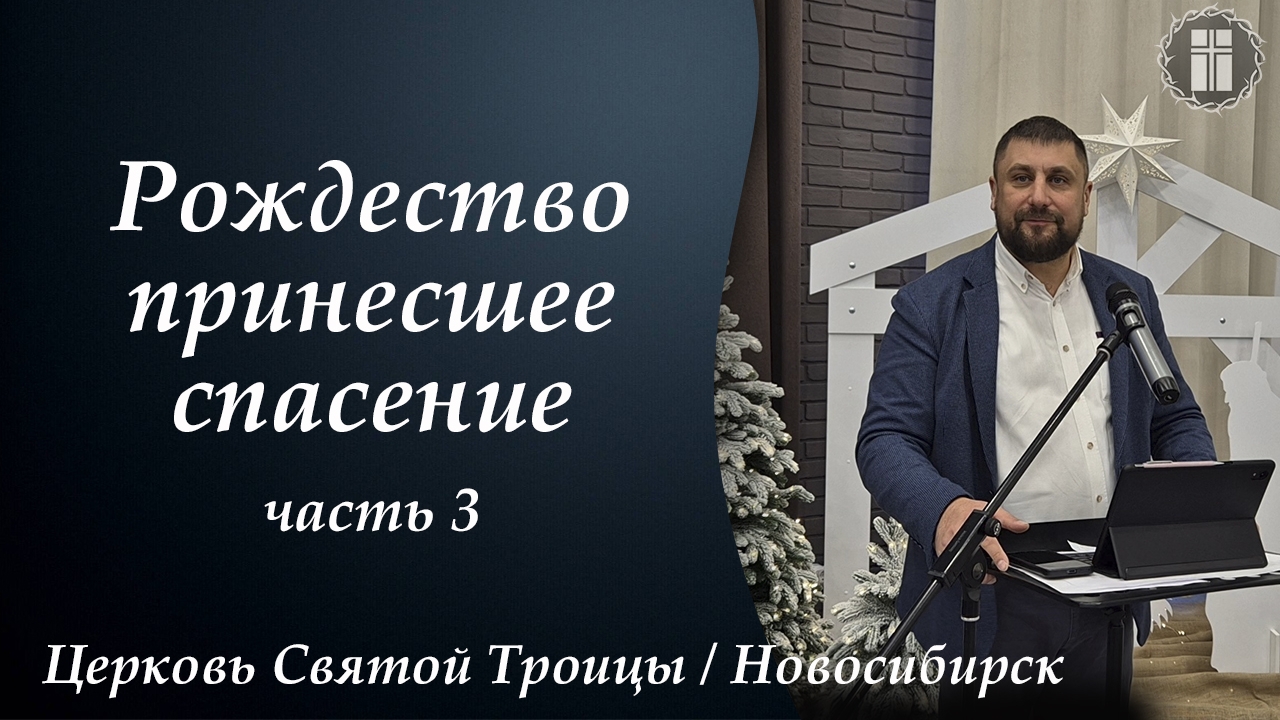 Рождество принесшее спасение

часть 3

Церковь Святой Троицы / Новосибирск